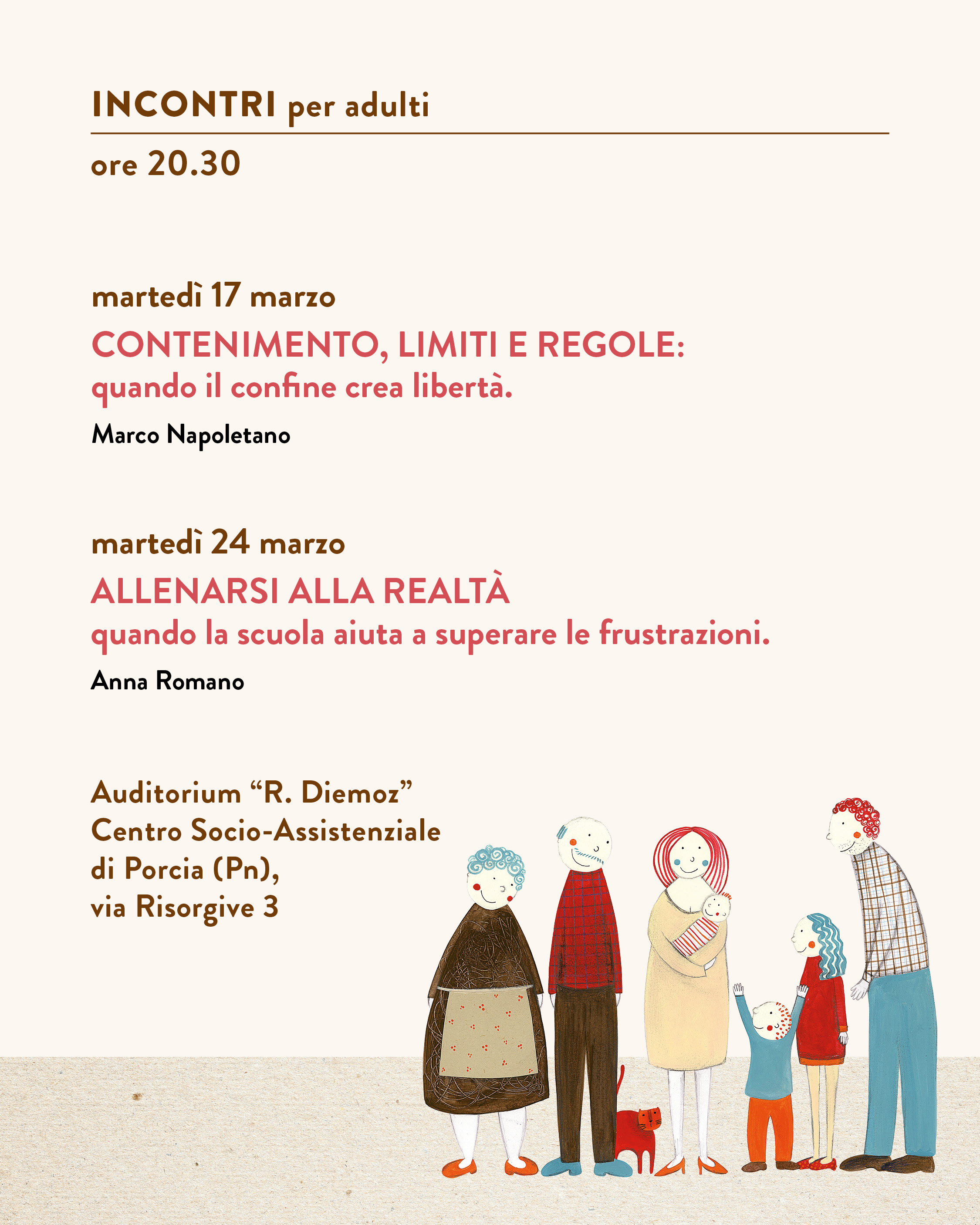 INCONTRI per adulti

ore 20.30

martedì 17 marzo

CONTENIMENTO, LIMITI E REGOLE:
quando il confine crea libertà.

Marco Napoletano

martedì 24 marzo

ALLENARSI ALLA REALTÀ
quando la scuola aiuta a superare le frustrazioni.

Anna Romano

Auditorium "R. Diemoz"
Centro Socio-Assistenziale
di Porcia (Pn),
via Risorgive 3